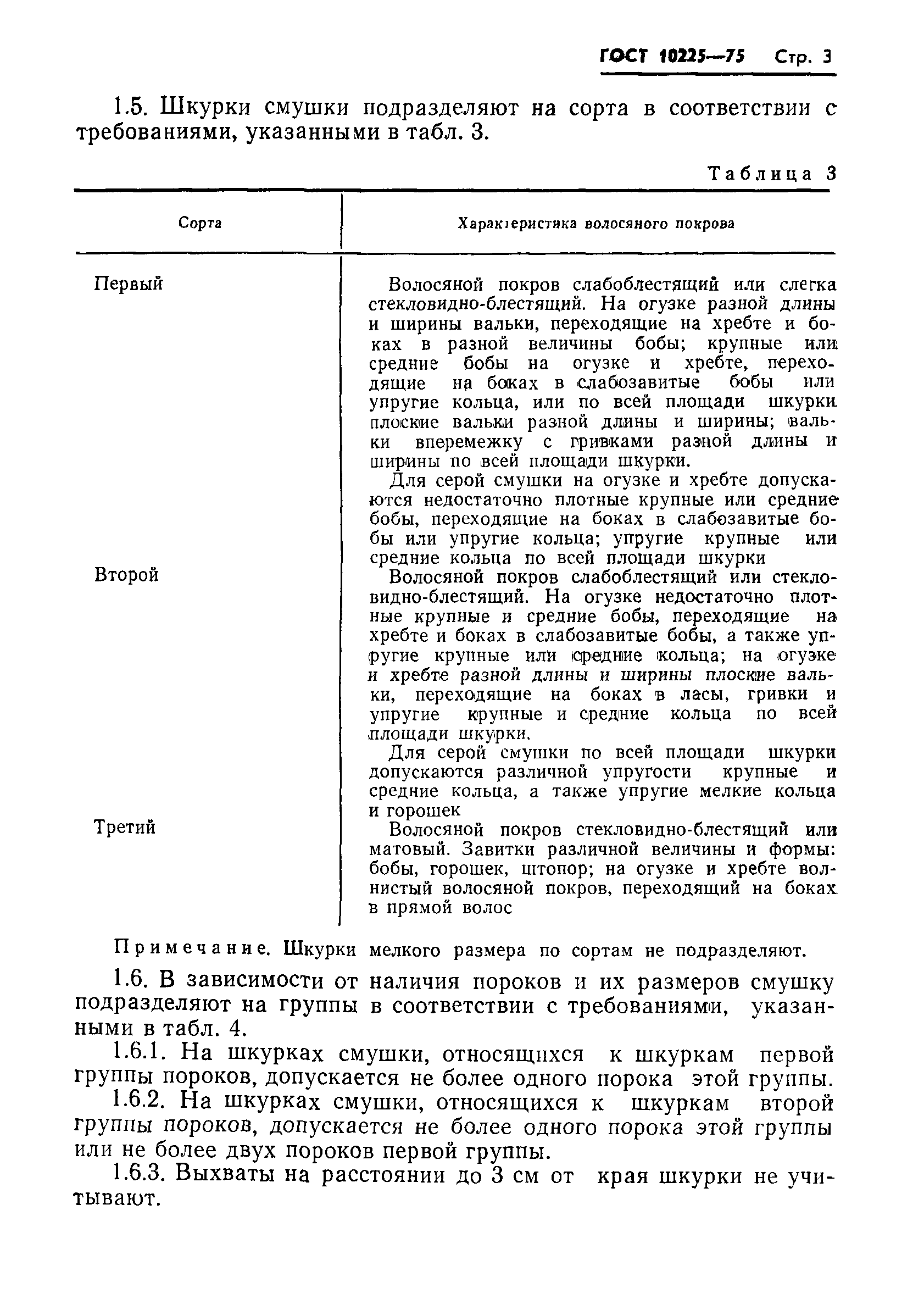 ГОСТ 10225—75 Стр. 3

1.5. Шкурки смушки подразделяют на сорта в соответствии с требованиями, указанными в табл. 3.

Таблица 3

| Сорта | Характеристика волосяного покрова |
|---|---|
| Первый | Волосяной покров слабоблестящий или слегка стекловидно-блестящий. На огузке разной длины и ширины вальки, переходящие на хребте и боках в разной величины бобы; крупные или средние бобы на огузке и хребте, переходящие на боках в слабозавитые бобы или упругие кольца, или по всей площади шкурки плоские вальки разной длины и ширины; вальки вперемежку с гривками разной длины и ширины по всей площади шкурки. Для серой смушки на огузке и хребте допускаются недостаточно плотные крупные или средние бобы, переходящие на боках в слабозавитые бобы или упругие кольца; упругие крупные или средние кольца по всей площади шкурки |
| Второй | Волосяной покров слабоблестящий или стекловидно-блестящий. На огузке недостаточно плотные крупные и средние бобы, переходящие на хребте и боках в слабозавитые бобы, а также упругие крупные или средние кольца; на огузке и хребте разной длины и ширины плоские вальки, переходящие на боках в ласы, гривки и упругие крупные и средние кольца по всей площади шкурки. Для серой смушки по всей площади шкурки допускаются различной упругости крупные и средние кольца, а также упругие мелкие кольца и горошек |
| Третий | Волосяной покров стекловидно-блестящий или матовый. Завитки различной величины и формы: бобы, горошек, штопор; на огузке и хребте волнистый волосяной покров, переходящий на боках в прямой волос |

Примечание. Шкурки мелкого размера по сортам не подразделяют.

1.6. В зависимости от наличия пороков и их размеров смушку подразделяют на группы в соответствии с требованиями, указанными в табл. 4.

1.6.1. На шкурках смушки, относящихся к шкуркам первой группы пороков, допускается не более одного порока этой группы.

1.6.2. На шкурках смушки, относящихся к шкуркам второй группы пороков, допускается не более одного порока этой группы или не более двух пороков первой группы.

1.6.3. Выхваты на расстоянии до 3 см от края шкурки не учитывают.